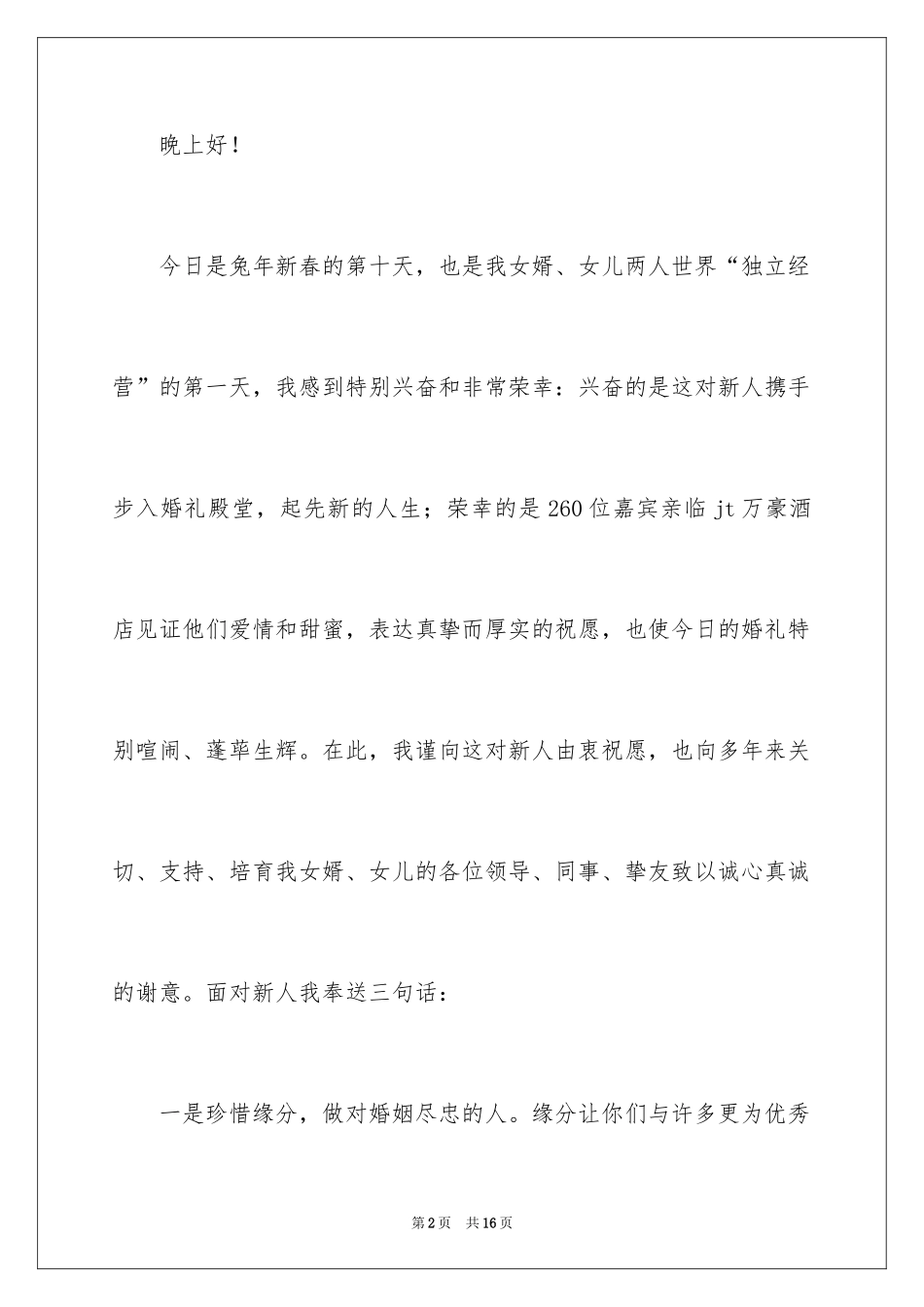 晚上好！

今日是兔年新春的第十天，也是我女婿、女儿两人世界“独立经营”的第一天，我感到特别兴奋和非常荣幸：兴奋的是这对新人携手步入婚礼殿堂，起先新的人生；荣幸的是260位嘉宾亲临jt万豪酒店见证他们爱情和甜蜜，表达真挚而厚实的祝愿，也使今日的婚礼特别喧闹、蓬荜生辉。在此，我谨向这对新人由衷祝愿，也向多年来关切、支持、培育我女婿、女儿的各位领导、同事、挚友致以诚心真诚的谢意。面对新人我奉送三句话：

一是珍惜缘分，做对婚姻尽忠的人。缘分让你们与许多更为优秀

第2页 共16页